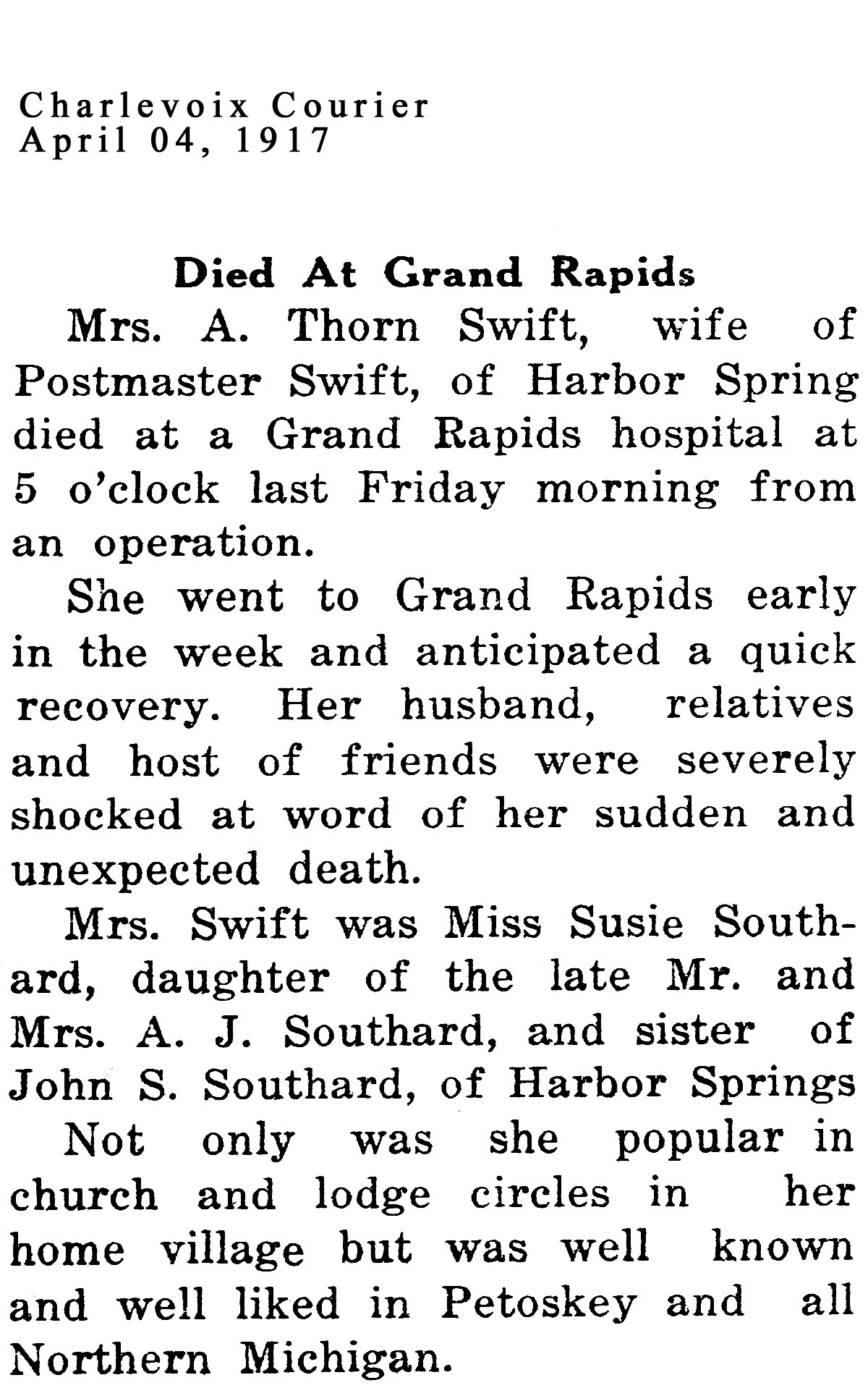 Charlevoix Courier
April 04, 1917

Died At Grand Rapids

Mrs. A. Thorn Swift, wife of Postmaster Swift, of Harbor Spring died at a Grand Rapids hospital at 5 o'clock last Friday morning from an operation.

She went to Grand Rapids early in the week and anticipated a quick recovery. Her husband, relatives and host of friends were severely shocked at word of her sudden and unexpected death.

Mrs. Swift was Miss Susie Southard, daughter of the late Mr. and Mrs. A. J. Southard, and sister of John S. Southard, of Harbor Springs

Not only was she popular in church and lodge circles in her home village but was well known and well liked in Petoskey and all Northern Michigan.